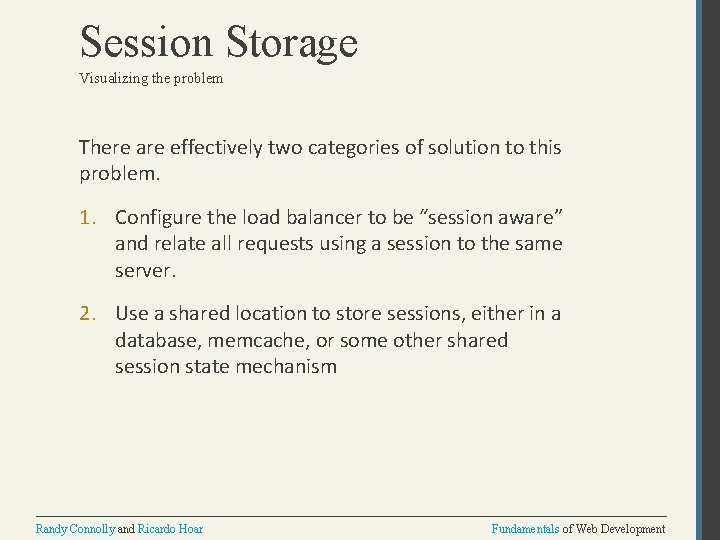 Session Storage
Visualizing the problem

There are effectively two categories of solution to this problem.

1. Configure the load balancer to be “session aware” and relate all requests using a session to the same server.

2. Use a shared location to store sessions, either in a database, memcache, or some other shared session state mechanism

Randy Connolly and Ricardo Hoar

Fundamentals of Web Development